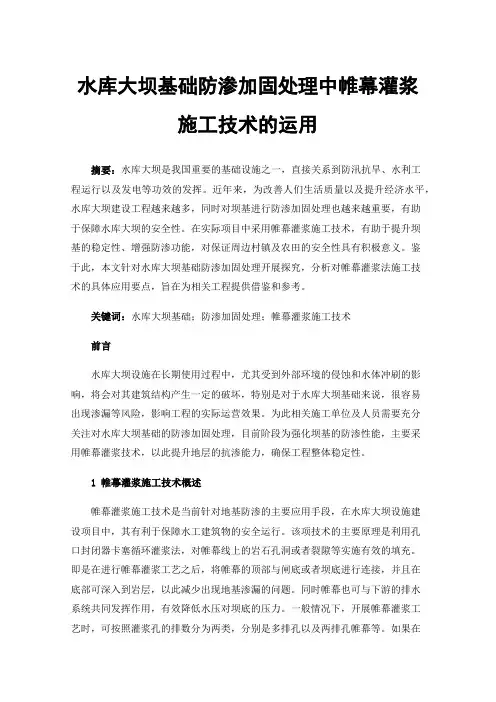 水库大坝基础防渗加固处理中帷幕灌浆施工技术的运用

摘要：水库大坝是我国重要的基础设施之一，直接关系到防汛抗旱、水利工程运行以及发电等功效的发挥。近年来，为改善人们生活质量以及提升经济水平，水库大坝建设工程越来越多，同时对坝基进行防渗加固处理也越来越重要，有助于保障水库大坝的安全性。在实际项目中采用帷幕灌浆施工技术，有助于提升坝基的稳定性、增强防渗功能，对保证周边村镇及农田的安全性具有积极意义。鉴于此，本文针对水库大坝基础防渗加固处理开展探究，分析对帷幕灌浆法施工技术的具体应用要点，旨在为相关工程提供借鉴和参考。

关键词：水库大坝基础；防渗加固处理；帷幕灌浆施工技术

前言

水库大坝设施在长期使用过程中，尤其受到外部环境的侵蚀和水体冲刷的影响，将会对其建筑结构产生一定的破坏，特别是对于水库大坝基础来说，很容易出现渗漏等风险，影响工程的实际运营效果。为此相关施工单位及人员需要充分关注对水库大坝基础的防渗加固处理，目前阶段为强化坝基的防渗性能，主要采用帷幕灌浆技术，以此提升地层的抗渗能力，确保工程整体稳定性。

1 帷幕灌浆施工技术概述

帷幕灌浆施工技术是当前针对地基防渗的主要应用手段，在水库大坝设施建设项目中，其有利于保障水工建筑物的安全运行。该项技术的主要原理是利用孔口封闭器卡塞循环灌浆法，对帷幕线上的岩石孔洞或者裂隙等实施有效的填充。即是在进行帷幕灌浆工艺之后，将帷幕的顶部与闸底或者坝底进行连接，并且在底部可深入到岩层，以此减少出现地基渗漏的问题。同时帷幕也可与下游的排水系统共同发挥作用，有效降低水压对坝底的压力。一般情况下，开展帷幕灌浆工艺时，可按照灌浆孔的排数分为两类，分别是多排孔以及两排孔帷幕等。如果在